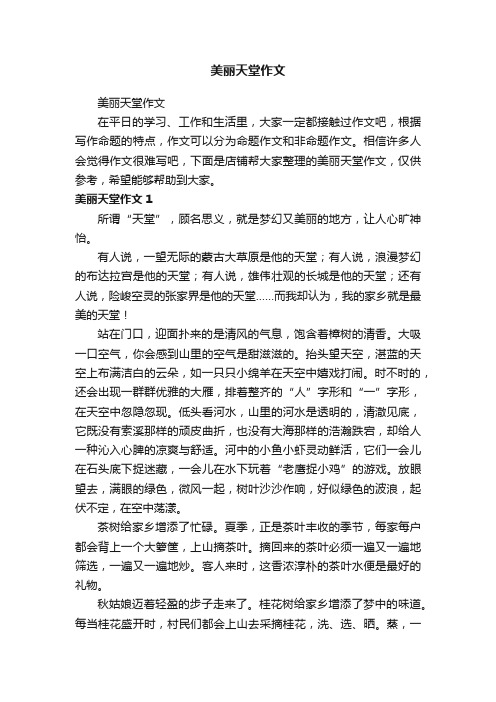 美丽天堂作文

美丽天堂作文

在平日的学习、工作和生活里，大家一定都接触过作文吧，根据写作命题的特点，作文可以分为命题作文和非命题作文。相信许多人会觉得作文很难写吧，下面是店铺帮大家整理的美丽天堂作文，仅供参考，希望能够帮助到大家。

美丽天堂作文 1

所谓“天堂”，顾名思义，就是梦幻又美丽的地方，让人心旷神怡。

有人说，一望无际的蒙古大草原是他的天堂；有人说，浪漫梦幻的布达拉宫是他的天堂；有人说，雄伟壮观的长城是他的天堂；还有人说，险峻空灵的张家界是他的天堂……而我却认为，我的家乡就是最美的天堂！

站在门口，迎面扑来的是清风的气息，饱含着樟树的清香。大吸一口空气，你会感到山里的空气是甜滋滋的。抬头望天空，湛蓝的天空上布满洁白的云朵，如一只只小绵羊在天空中嬉戏打闹。时不时的，还会出现一群群优雅的大雁，排着整齐的“人”字形和“一”字形，在天空中忽隐忽现。低头看河水，山里的河水是透明的，清澈见底，它既没有索溪那样的顽皮曲折，也没有大海那样的浩瀚跌宕，却给人一种沁入心脾的凉爽与舒适。河中的小鱼小虾灵动鲜活，它们一会儿在石头底下捉迷藏，一会儿在水下玩着“老鹰捉小鸡”的游戏。放眼望去，满眼的绿色，微风一起，树叶沙沙作响，好似绿色的波浪，起伏不定，在空中荡漾。

茶树给家乡增添了忙碌。夏季，正是茶叶丰收的季节，每家每户都会背上一个大箩筐，上山摘茶叶。摘回来的茶叶必须一遍又一遍地筛选，一遍又一遍地炒。客人来时，这香浓淳朴的茶叶水便是最好的礼物。

秋姑娘迈着轻盈的步子走来了。桂花树给家乡增添了梦中的味道。每当桂花盛开时，村民们都会上山去采摘桂花，洗、选、晒。蒸，一